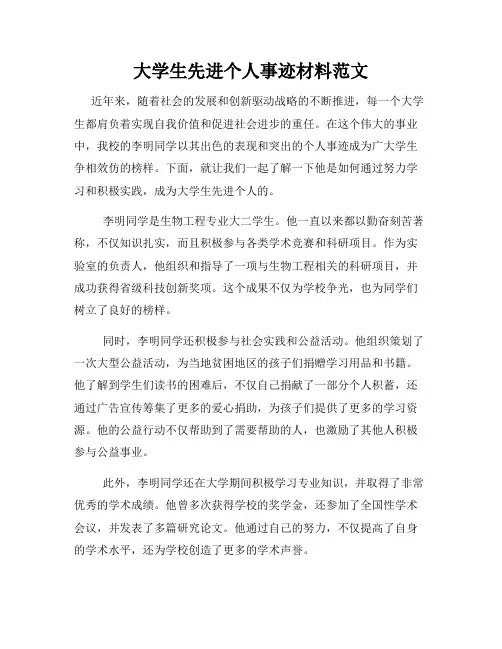 大学生先进个人事迹材料范文

近年来，随着社会的发展和创新驱动战略的不断推进，每一个大学生都肩负着实现自我价值和促进社会进步的重任。在这个伟大的事业中，我校的李明同学以其出色的表现和突出的个人事迹成为广大学生争相效仿的榜样。下面，就让我们一起了解一下他是如何通过努力学习和积极实践，成为大学生先进个人的。

李明同学是生物工程专业大二学生。他一直以来都以勤奋刻苦著称，不仅知识扎实，而且积极参与各类学术竞赛和科研项目。作为实验室的负责人，他组织和指导了一项与生物工程相关的科研项目，并成功获得省级科技创新奖项。这个成果不仅为学校争光，也为同学们树立了良好的榜样。

同时，李明同学还积极参与社会实践和公益活动。他组织策划了一次大型公益活动，为当地贫困地区的孩子们捐赠学习用品和书籍。他了解到学生们读书的困难后，不仅自己捐献了一部分个人积蓄，还通过广告宣传筹集了更多的爱心捐助，为孩子们提供了更多的学习资源。他的公益行动不仅帮助到了需要帮助的人，也激励了其他人积极参与公益事业。

此外，李明同学还在大学期间积极学习专业知识，并取得了非常优秀的学术成绩。他曾多次获得学校的奖学金，还参加了全国性学术会议，并发表了多篇研究论文。他通过自己的努力，不仅提高了自身的学术水平，还为学校创造了更多的学术声誉。